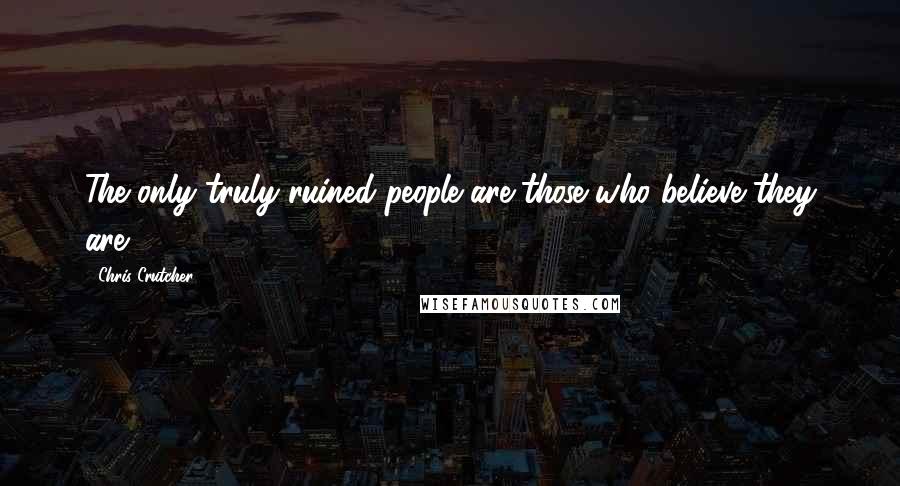 The only truly ruined people are those who believe they are.

Chris Crutcher

WISEFAMOUSQUOTES.COM